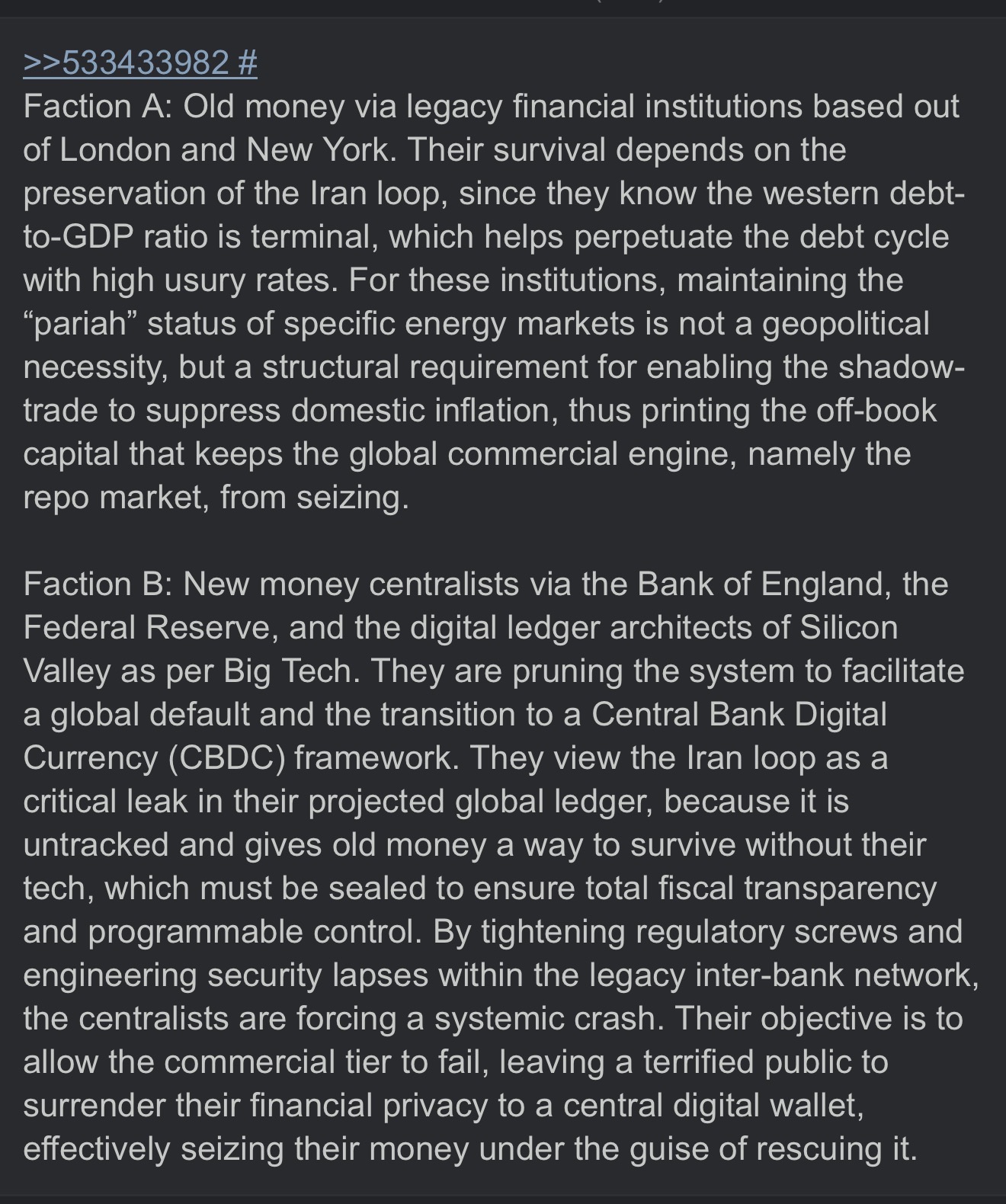 >>533433982 #
Faction A: Old money via legacy financial institutions based out of London and New York. Their survival depends on the preservation of the Iran loop, since they know the western debt-to-GDP ratio is terminal, which helps perpetuate the debt cycle with high usury rates. For these institutions, maintaining the “pariah” status of specific energy markets is not a geopolitical necessity, but a structural requirement for enabling the shadow-trade to suppress domestic inflation, thus printing the off-book capital that keeps the global commercial engine, namely the repo market, from seizing.

Faction B: New money centralists via the Bank of England, the Federal Reserve, and the digital ledger architects of Silicon Valley as per Big Tech. They are pruning the system to facilitate a global default and the transition to a Central Bank Digital Currency (CBDC) framework. They view the Iran loop as a critical leak in their projected global ledger, because it is untracked and gives old money a way to survive without their tech, which must be sealed to ensure total fiscal transparency and programmable control. By tightening regulatory screws and engineering security lapses within the legacy inter-bank network, the centralists are forcing a systemic crash. Their objective is to allow the commercial tier to fail, leaving a terrified public to surrender their financial privacy to a central digital wallet, effectively seizing their money under the guise of rescuing it.